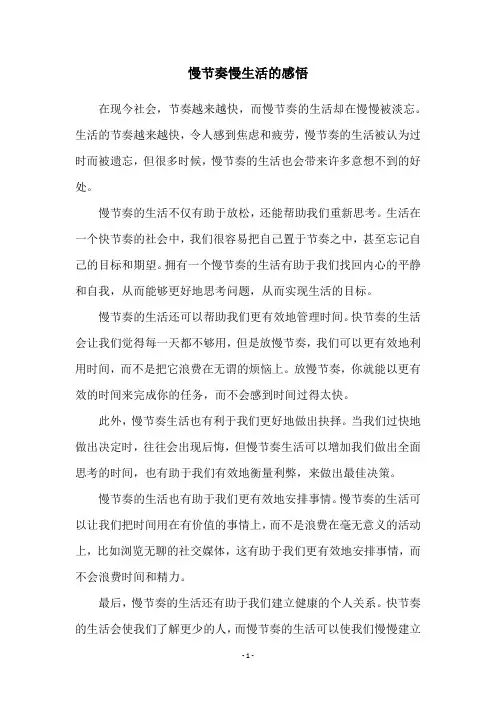 慢节奏慢生活的感悟

在现今社会，节奏越来越快，而慢节奏的生活却在慢慢被淡忘。生活的节奏越来越快，令人感到焦虑和疲劳，慢节奏的生活被认为过时而被遗忘，但很多时候，慢节奏的生活也会带来许多意想不到的好处。

慢节奏的生活不仅有助于放松，还能帮助我们重新思考。生活在一个快节奏的社会中，我们很容易把自己置于节奏之中，甚至忘记自己的目标和期望。拥有一个慢节奏的生活有助于我们找回内心的平静和自我，从而能够更好地思考问题，从而实现生活的目标。

慢节奏的生活还可以帮助我们更有效地管理时间。快节奏的生活会让我们觉得每一天都不够用，但是放慢节奏，我们可以更有效地利用时间，而不是把它浪费在无谓的烦恼上。放慢节奏，你就能以更有效的时间来完成你的任务，而不会感到时间过得太快。

此外，慢节奏生活也有利于我们更好地做出抉择。当我们过快地做出决定时，往往会出现后悔，但慢节奏生活可以增加我们做出全面思考的时间，也有助于我们有效地衡量利弊，来做出最佳决策。

慢节奏的生活也有助于我们更有效地安排事情。慢节奏的生活可以让我们把时间用在有价值的事情上，而不是浪费在毫无意义的活动上，比如浏览无聊的社交媒体，这有助于我们更有效地安排事情，而不会浪费时间和精力。

最后，慢节奏的生活还有助于我们建立健康的个人关系。快节奏的生活会使我们了解更少的人，而慢节奏的生活可以使我们慢慢建立

- 1 -